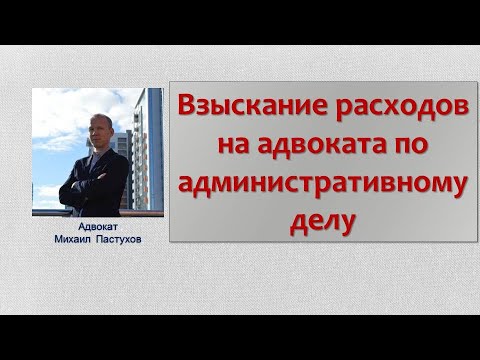 Адвокат
Михаил Пастухов

Взыскание расходов на адвоката по административному делу